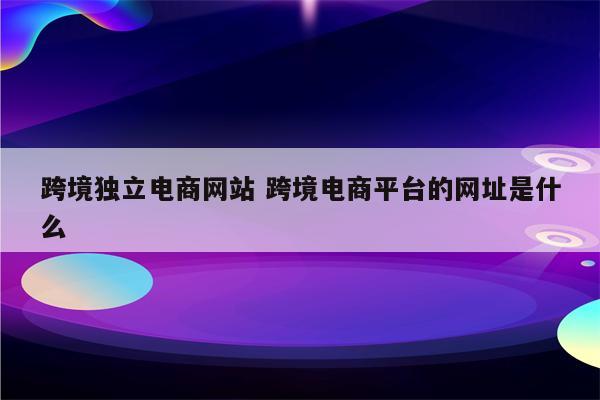 跨境独立电商网站 跨境电商平台的网址是什么